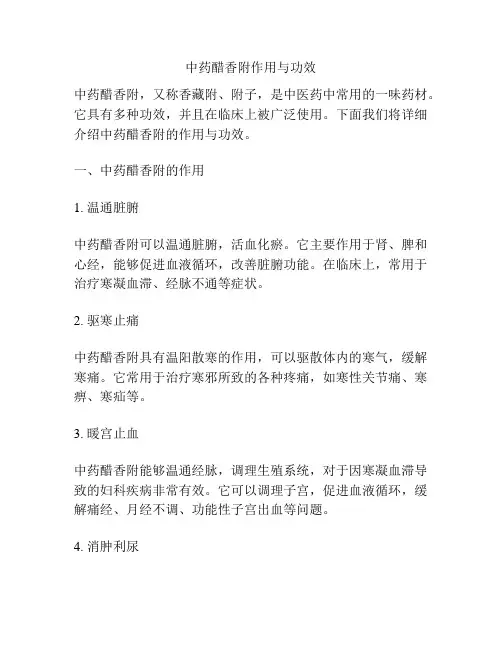 中药醋香附作用与功效

中药醋香附，又称香藏附、附子，是中医药中常用的一味药材。它具有多种功效，并且在临床上被广泛使用。下面我们将详细介绍中药醋香附的作用与功效。

一、中药醋香附的作用

1. 温通脏腑

中药醋香附可以温通脏腑，活血化瘀。它主要作用于肾、脾和心经，能够促进血液循环，改善脏腑功能。在临床上，常用于治疗寒凝血滞、经脉不通等症状。

2. 驱寒止痛

中药醋香附具有温阳散寒的作用，可以驱散体内的寒气，缓解寒痛。它常用于治疗寒邪所致的各种疼痛，如寒性关节痛、寒痹、寒疝等。

3. 暖宫止血

中药醋香附能够温通经脉，调理生殖系统，对于因寒凝血滞导致的妇科疾病非常有效。它可以调理子宫，促进血液循环，缓解痛经、月经不调、功能性子宫出血等问题。

4. 消肿利尿